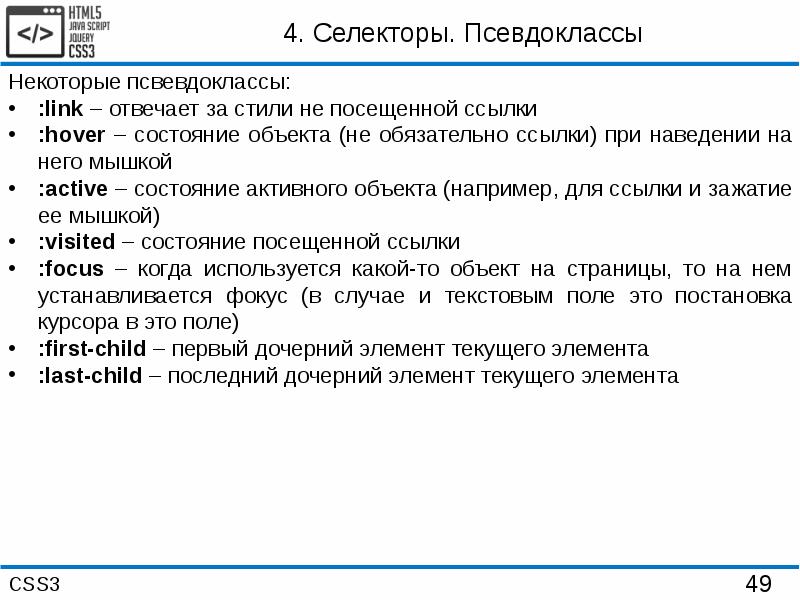 </>
HTML5
JAVA SCRIPT
JQUERY
CSS3

4. Селекторы. Псевдоклассы

Некоторые псвевдоклассы:
• :link – отвечает за стили не посещенной ссылки
• :hover – состояние объекта (не обязательно ссылки) при наведении на него мышкой
• :active – состояние активного объекта (например, для ссылки и зажатие ее мышкой)
• :visited – состояние посещенной ссылки
• :focus – когда используется какой-то объект на страницы, то на нем устанавливается фокус (в случае и текстовым поле это постановка курсора в это поле)
• :first-child – первый дочерний элемент текущего элемента
• :last-child – последний дочерний элемент текущего элемента

CSS3

49